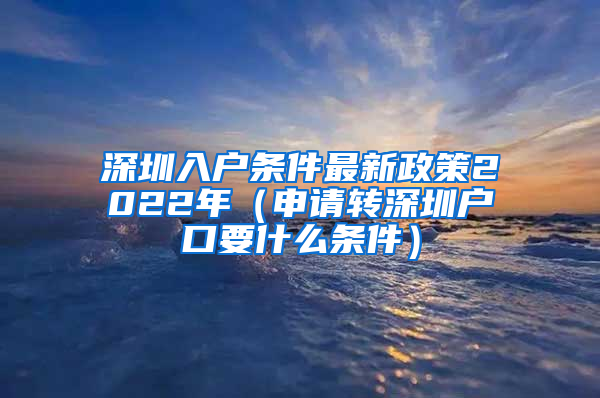 深圳入户条件最新政策2022年（申请转深圳户口要什么条件）